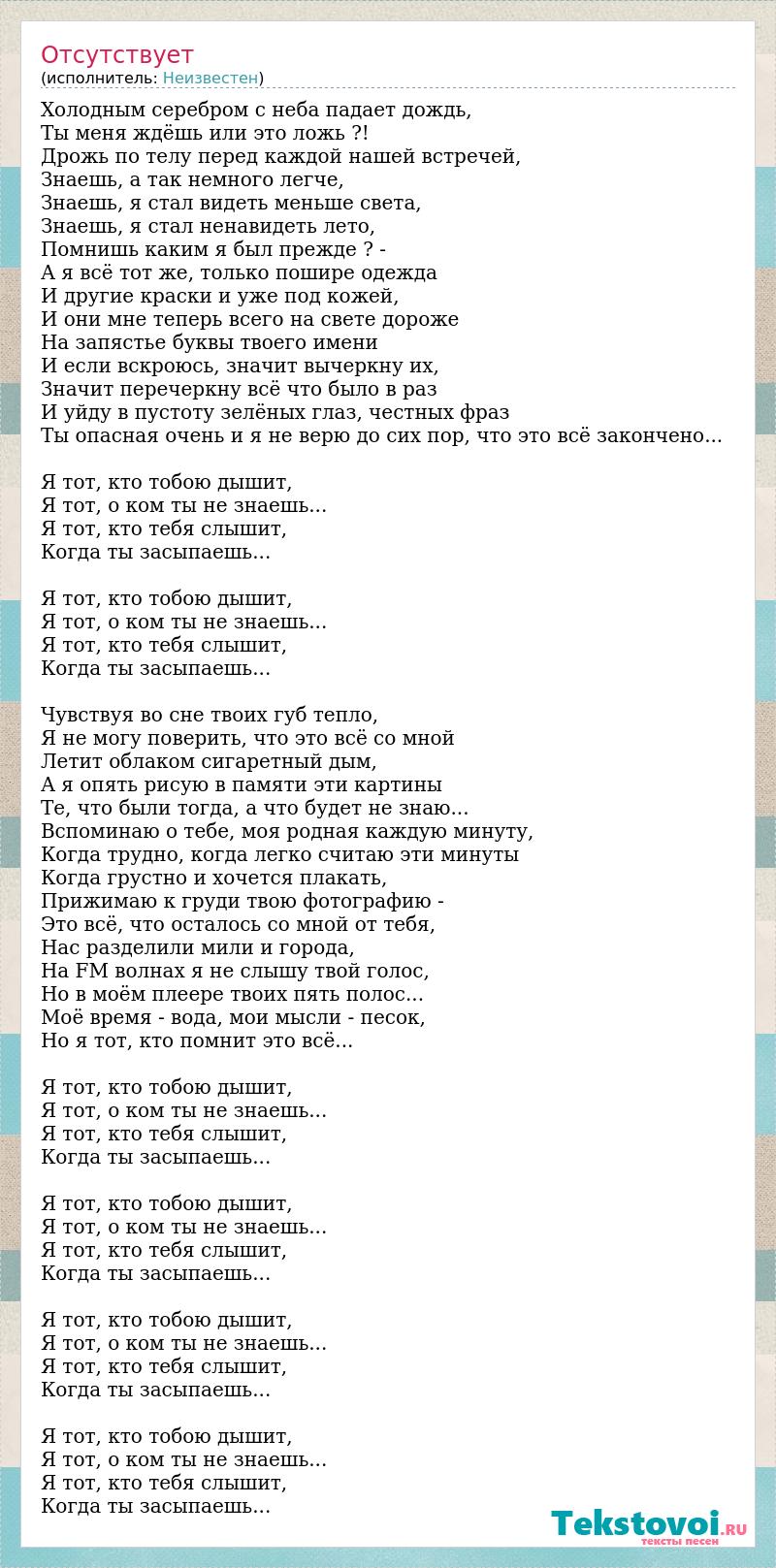 Отсутствует
(исполнитель: Неизвестен)

Холодным серебром с неба падает дождь,
Ты меня ждёшь или это ложь ?!
Дрожь по телу перед каждой нашей встречей,
Знаешь, а так немного легче,
Знаешь, я стал видеть меньше света,
Знаешь, я стал ненавидеть лето,
Помнишь каким я был прежде ? -
А я всё тот же, только пошире одежда
И другие краски и уже под кожей,
И они мне теперь всего на свете дороже
На запястье буквы твоего имени
И если вскроюсь, значит вычеркну их,
Значит перечеркну всё что было в раз
И уйду в пустоту зелёных глаз, честных фраз
Ты опасная очень и я не верю до сих пор, что это всё закончено...

Я тот, кто тобою дышит,
Я тот, о ком ты не знаешь...
Я тот, кто тебя слышит,
Когда ты засыпаешь...

Я тот, кто тобою дышит,
Я тот, о ком ты не знаешь...
Я тот, кто тебя слышит,
Когда ты засыпаешь...

Чувствуя во сне твоих губ тепло,
Я не могу поверить, что это всё со мной
Летит облаком сигаретный дым,
А я опять рисую в памяти эти картины
Те, что были тогда, а что будет не знаю...
Вспоминаю о тебе, моя родная каждую минуту,
Когда трудно, когда легко считаю эти минуты
Когда грустно и хочется плакать,
Прижимаю к груди твою фотографию -
Это всё, что осталось со мной от тебя,
Нас разделили мили и города,
На FM волнах я не слышу твой голос,
Но в моём плеере твоих пять полос...
Моё время - вода, мои мысли - песок,
Но я тот, кто помнит это всё...

Я тот, кто тобою дышит,
Я тот, о ком ты не знаешь...
Я тот, кто тебя слышит,
Когда ты засыпаешь...

Я тот, кто тобою дышит,
Я тот, о ком ты не знаешь...
Я тот, кто тебя слышит,
Когда ты засыпаешь...

Я тот, кто тобою дышит,
Я тот, о ком ты не знаешь...
Я тот, кто тебя слышит,
Когда ты засыпаешь...

Я тот, кто тобою дышит,
Я тот, о ком ты не знаешь...
Я тот, кто тебя слышит,
Когда ты засыпаешь...

Tekstovoi.RU
тексты песен